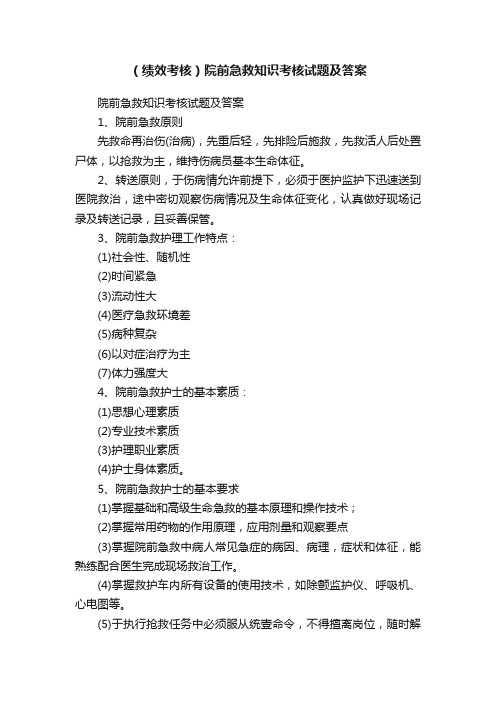 （绩效考核）院前急救知识考核试题及答案

院前急救知识考核试题及答案

1、院前急救原则

先救命再治伤(治病)，先重后轻，先排险后施救，先救活人后处置尸体，以抢救为主，维持伤病员基本生命体征。

2、转送原则，于伤病情允许前提下，必须于医护监护下迅速送到医院救治，途中密切观察伤病情况及生命体征变化，认真做好现场记录及转送记录，且妥善保管。

3、院前急救护理工作特点：

(1)社会性、随机性

(2)时间紧急

(3)流动性大

(4)医疗急救环境差

(5)病种复杂

(6)以对症治疗为主

(7)体力强度大

4、院前急救护士的基本素质：

(1)思想心理素质

(2)专业技术素质

(3)护理职业素质

(4)护士身体素质。

5、院前急救护士的基本要求

(1)掌握基础和高级生命急救的基本原理和操作技术；

(2)掌握常用药物的作用原理，应用剂量和观察要点

(3)掌握院前急救中病人常见急症的病因、病理，症状和体征，能熟练配合医生完成现场救治工作。

(4)掌握救护车内所有设备的使用技术，如除颤监护仪、呼吸机、心电图等。

(5)于执行抢救任务中必须服从统壹命令，不得擅离岗位，随时解